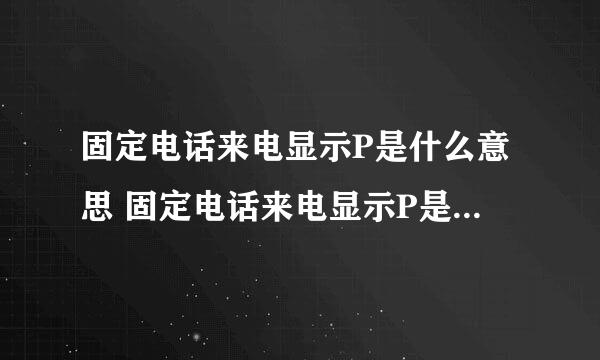 固定电话来电显示P是什么意思 固定电话来电显示P是...